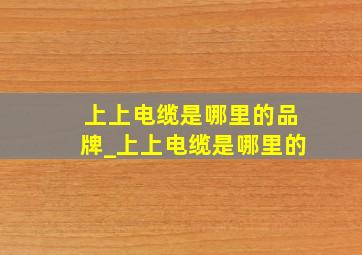 上上电缆是哪里的品牌_上上电缆是哪里的